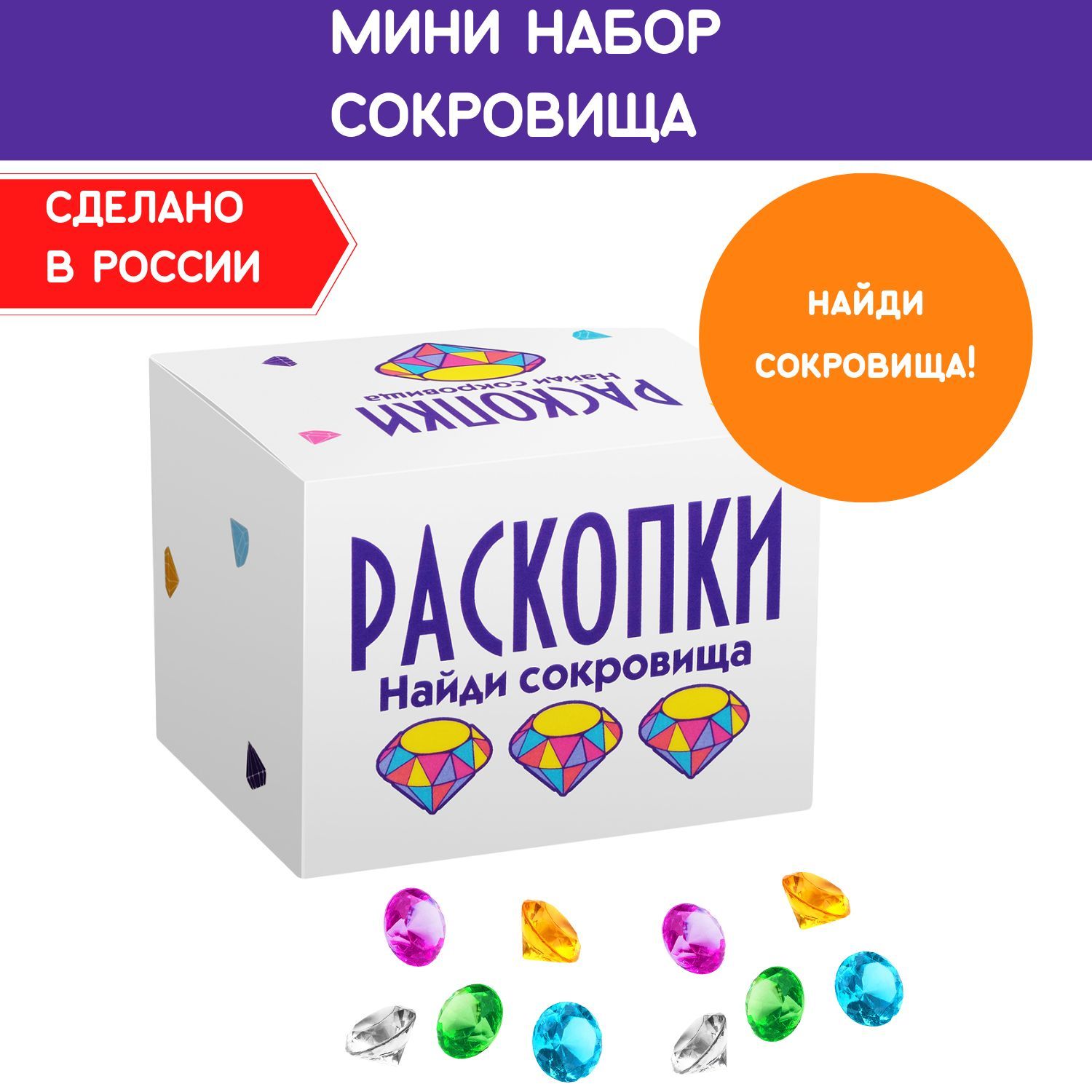 МИНИ НАБОР
СОКРОВИЩА

СДЕЛАНО
В РОССИИ

НАЙДИ
СОКРОВИЩА!

РАСКОПКИ
Найди сокровища

РАСКОПКИ
Найди сокровища